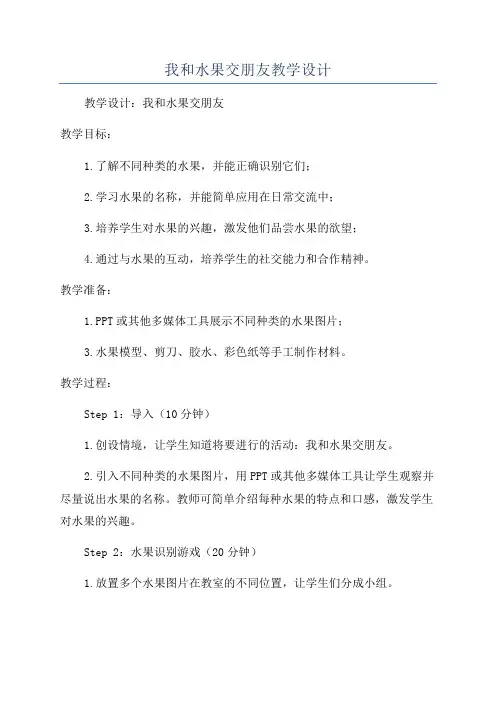 我和水果交朋友教学设计

教学设计：我和水果交朋友

教学目标：

1.了解不同种类的水果，并能正确识别它们；

2.学习水果的名称，并能简单应用在日常交流中；

3.培养学生对水果的兴趣，激发他们品尝水果的欲望；

4.通过与水果的互动，培养学生的社交能力和合作精神。

教学准备：

1.PPT或其他多媒体工具展示不同种类的水果图片；

3.水果模型、剪刀、胶水、彩色纸等手工制作材料。

教学过程：

Step 1：导入（10分钟）

1.创设情境，让学生知道将要进行的活动：我和水果交朋友。

2.引入不同种类的水果图片，用PPT或其他多媒体工具让学生观察并尽量说出水果的名称。教师可简单介绍每种水果的特点和口感，激发学生对水果的兴趣。

Step 2：水果识别游戏（20分钟）

1.放置多个水果图片在教室的不同位置，让学生们分成小组。